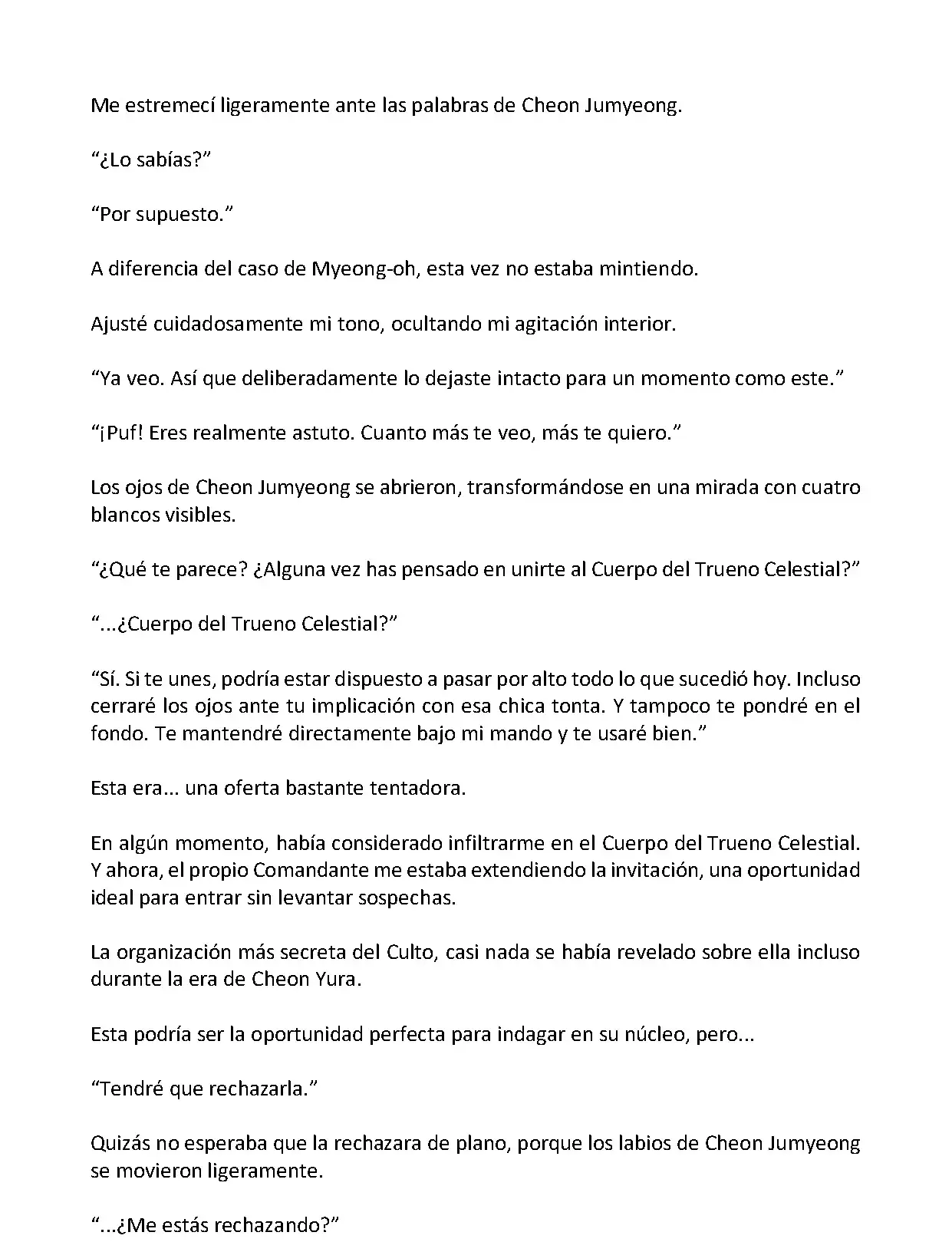 Me estremecí ligeramente ante las palabras de Cheon Jumyeong.

“¿Lo sabías?”

“Por supuesto.”

A diferencia del caso de Myeong-oh, esta vez no estaba mintiendo.

Ajusté cuidadosamente mi tono, ocultando mi agitación interior.

“Ya veo. Así que deliberadamente lo dejaste intacto para un momento como este.”

“¡Puf! Eres realmente astuto. Cuanto más te veo, más te quiero.”

Los ojos de Cheon Jumyeong se abrieron, transformándose en una mirada con cuatro blancos visibles.

“¿Qué te parece? ¿Alguna vez has pensado en unirte al Cuerpo del Trueno Celestial?”

“...¿Cuerpo del Trueno Celestial?”

“Sí. Si te unes, podría estar dispuesto a pasar por alto todo lo que sucedió hoy. Incluso cerraré los ojos ante tu implicación con esa chica tonta. Y tampoco te pondré en el fondo. Te mantendré directamente bajo mi mando y te usaré bien.”

Esta era... una oferta bastante tentadora.

En algún momento, había considerado infiltrarme en el Cuerpo del Trueno Celestial. Y ahora, el propio Comandante me estaba extendiendo la invitación, una oportunidad ideal para entrar sin levantar sospechas.

La organización más secreta del Culto, casi nada se había revelado sobre ella incluso durante la era de Cheon Yura.

Esta podría ser la oportunidad perfecta para indagar en su núcleo, pero...

“Tendré que rechazarla.”

Quizás no esperaba que la rechazara de plano, porque los labios de Cheon Jumyeong se movieron ligeramente.

“...¿Me estás rechazando?”